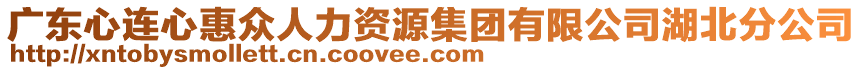 广东心连心惠众人力资源集团有限公司湖北分公司
http://xntobysmollett.cn.coovee.com